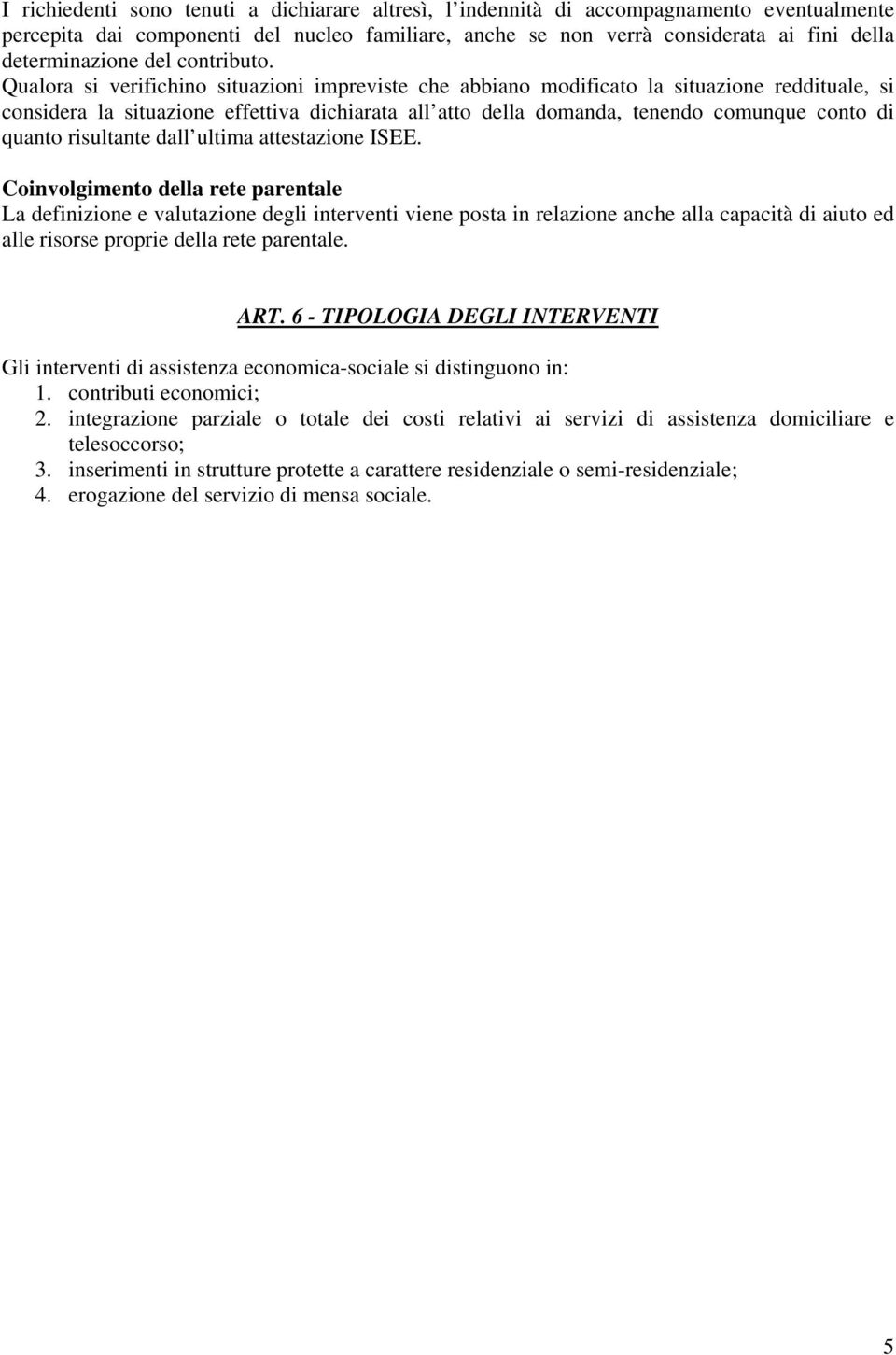 I richiedenti sono tenuti a dichiarare altresì, l indennità di accompagnamento eventualmente percepita dai componenti del nucleo familiare, anche se non verrà considerata ai fini della determinazione del contributo.
Qualora si verifichino situazioni impreviste che abbiano modificato la situazione reddituale, si considera la situazione effettiva dichiarata all atto della domanda, tenendo comunque conto di quanto risultante dall ultima attestazione ISEE.

Coinvolgimento della rete parentale
La definizione e valutazione degli interventi viene posta in relazione anche alla capacità di aiuto ed alle risorse proprie della rete parentale.

ART. 6 - TIPOLOGIA DEGLI INTERVENTI

Gli interventi di assistenza economica-sociale si distinguono in:
1. contributi economici;
2. integrazione parziale o totale dei costi relativi ai servizi di assistenza domiciliare e telesoccorso;
3. inserimenti in strutture protette a carattere residenziale o semi-residenziale;
4. erogazione del servizio di mensa sociale.

5